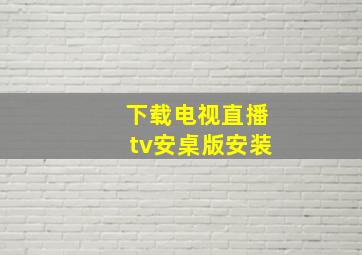 下载电视直播
tv安桌版安装